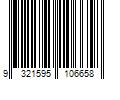 9 321595 106658